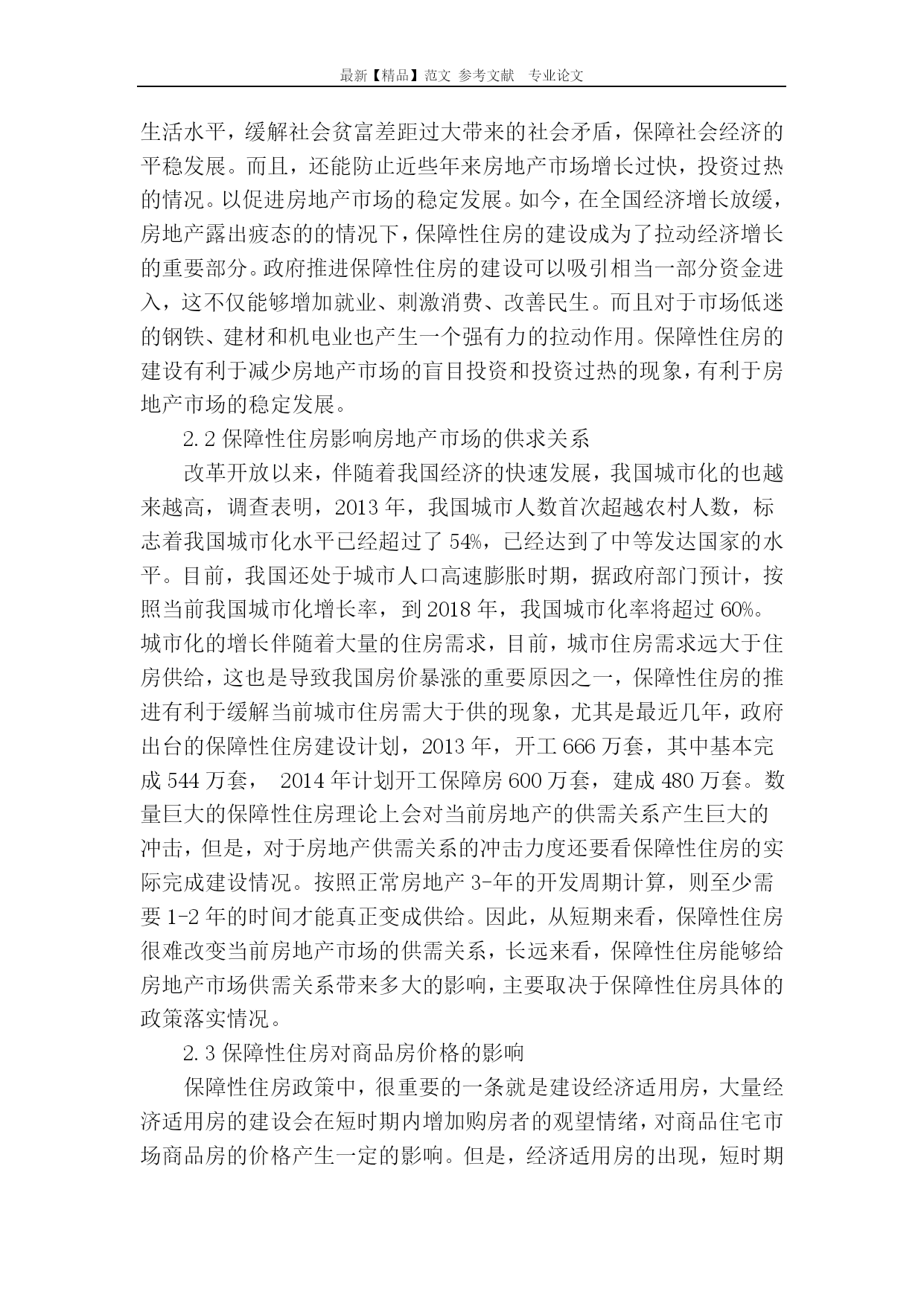 最新【精品】范文 参考文献 专业论文

生活水平，缓解社会贫富差距过大带来的社会矛盾，保障社会经济的平稳发展。而且，还能防止近些年来房地产市场增长过快，投资过热的情况。以促进房地产市场的稳定发展。如今，在全国经济增长放缓，房地产露出疲态的的情况下，保障性住房的建设成为了拉动经济增长的重要部分。政府推进保障性住房的建设可以吸引相当一部分资金进入，这不仅能够增加就业、刺激消费、改善民生。而且对于市场低迷的钢铁、建材和机电业也产生一个强有力的拉动作用。保障性住房的建设有利于减少房地产市场的盲目投资和投资过热的现象，有利于房地产市场的稳定发展。

2.2 保障性住房影响房地产市场的供求关系

改革开放以来，伴随着我国经济的快速发展，我国城市化的也越来越高，调查表明，2013 年，我国城市人数首次超越农村人数，标志着我国城市化水平已经超过了 54%，已经达到了中等发达国家的水平。目前，我国还处于城市人口高速膨胀时期，据政府部门预计，按照当前我国城市化增长率，到 2018 年，我国城市化率将超过 60%。城市化的增长伴随着大量的住房需求，目前，城市住房需求远大于住房供给，这也是导致我国房价暴涨的重要原因之一，保障性住房的推进有利于缓解当前城市住房需大于供的现象，尤其是最近几年，政府出台的保障性住房建设计划，2013 年，开工 666 万套，其中基本完成 544 万套， 2014 年计划开工保障房 600 万套，建成 480 万套。数量巨大的保障性住房理论上会对当前房地产的供需关系产生巨大的冲击，但是，对于房地产供需关系的冲击力度还要看保障性住房的实际完成建设情况。按照正常房地产 3-年的开发周期计算，则至少需要 1-2 年的时间才能真正变成供给。因此，从短期来看，保障性住房很难改变当前房地产市场的供需关系，长远来看，保障性住房能够给房地产市场供需关系带来多大的影响，主要取决于保障性住房具体的政策落实情况。

2.3 保障性住房对商品房价格的影响

保障性住房政策中，很重要的一条就是建设经济适用房，大量经济适用房的建设会在短时期内增加购房者的观望情绪，对商品住宅市场商品房的价格产生一定的影响。但是，经济适用房的出现，短时期